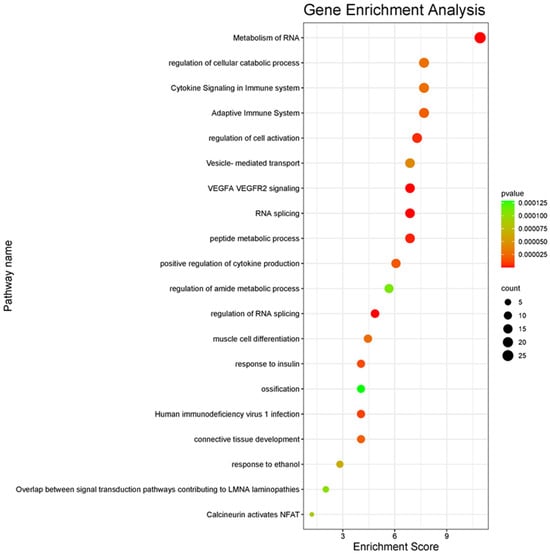 Gene Enrichment Analysis

Pathway name

Metabolism of RNA
regulation of cellular catabolic process
Cytokine Signaling in Immune system
Adaptive Immune System
regulation of cell activation
Vesicle- mediated transport
VEGFA VEGFR2 signaling
RNA splicing
peptide metabolic process
positive regulation of cytokine production
regulation of amide metabolic process
regulation of RNA splicing
muscle cell differentiation
response to insulin
ossification
Human immunodeficiency virus 1 infection
connective tissue development
response to ethanol
Overlap between signal transduction pathways contributing to LMNA laminopathies
Calcineurin activates NFAT

3
6
9
Enrichment Score

pvalue
0.000125
0.000100
0.000075
0.000050
0.000025

count
5
10
15
20
25